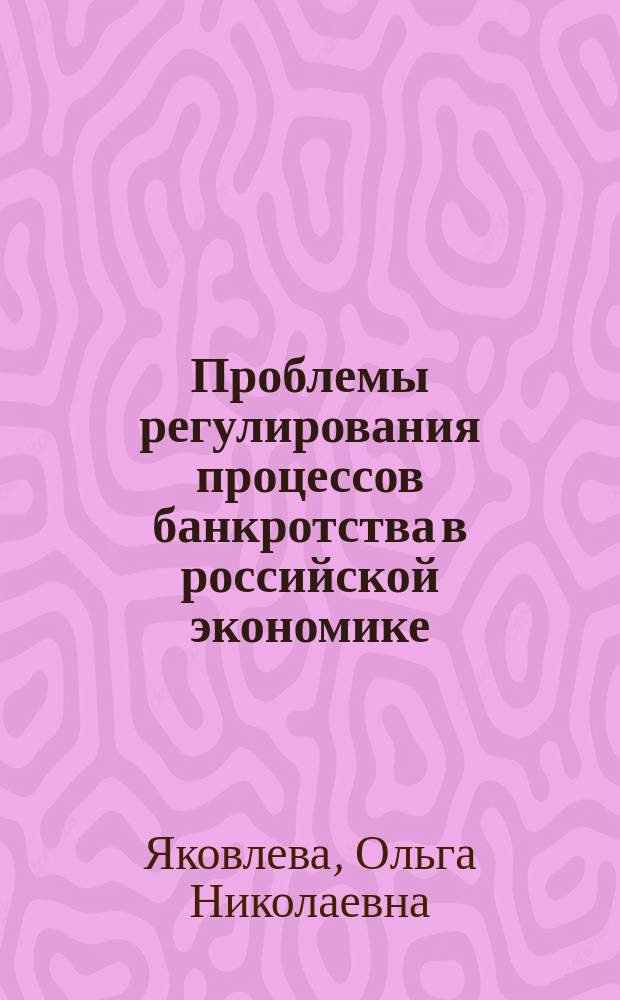 Проблемы регулирования процессов банкротства в российской экономике

Яковлева, Ольга Николаевна